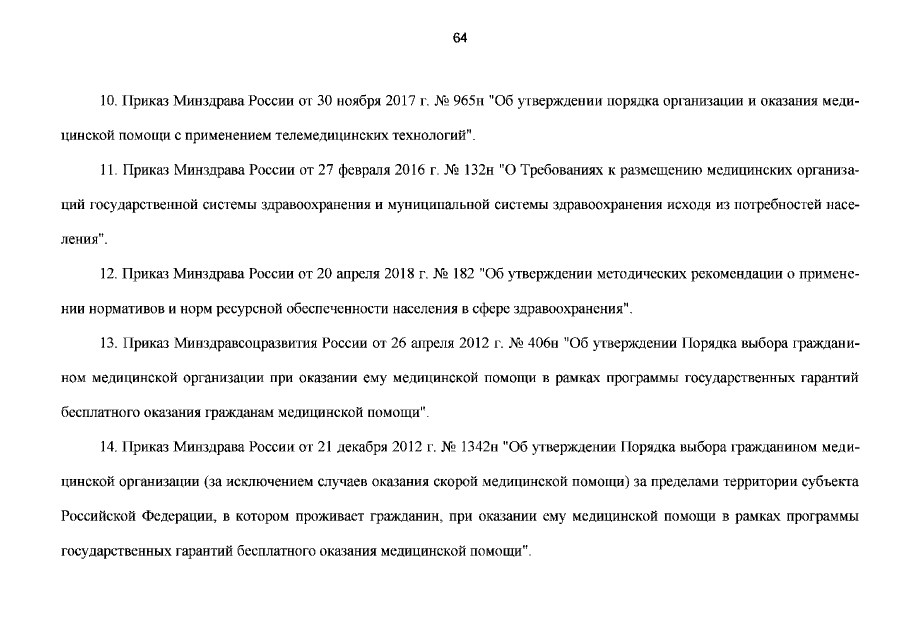 64

10. Приказ Минздрава России от 30 ноября 2017 г. № 965н "Об утверждении порядка организации и оказания медицинской помощи с применением телемедицинских технологий".

11. Приказ Минздрава России от 27 февраля 2016 г. № 132н "О Требованиях к размещению медицинских организаций государственной системы здравоохранения и муниципальной системы здравоохранения исходя из потребностей населения".

12. Приказ Минздрава России от 20 апреля 2018 г. № 182 "Об утверждении методических рекомендации о применении нормативов и норм ресурсной обеспеченности населения в сфере здравоохранения".

13. Приказ Минздравсоцразвития России от 26 апреля 2012 г. № 406н "Об утверждении Порядка выбора гражданином медицинской организации при оказании ему медицинской помощи в рамках программы государственных гарантий бесплатного оказания гражданам медицинской помощи".

14. Приказ Минздрава России от 21 декабря 2012 г. № 1342н "Об утверждении Порядка выбора гражданином медицинской организации (за исключением случаев оказания скорой медицинской помощи) за пределами территории субъекта Российской Федерации, в котором проживает гражданин, при оказании ему медицинской помощи в рамках программы государственных гарантий бесплатного оказания медицинской помощи".